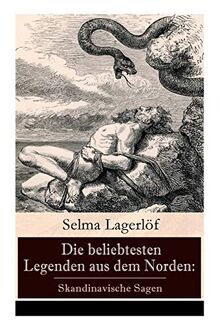 Selma Lagerlöf

Die beliebtesten Legenden aus dem Norden:

Skandinavische Sagen